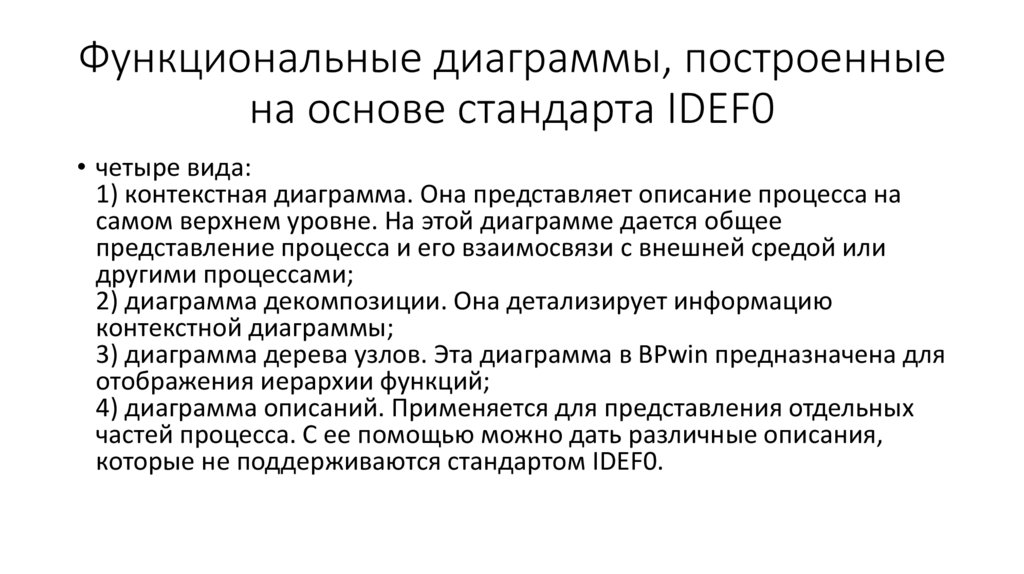 Функциональные диаграммы, построенные на основе стандарта IDEF0

• четыре вида:
1) контекстная диаграмма. Она представляет описание процесса на самом верхнем уровне. На этой диаграмме дается общее представление процесса и его взаимосвязи с внешней средой или другими процессами;
2) диаграмма декомпозиции. Она детализирует информацию контекстной диаграммы;
3) диаграмма дерева узлов. Эта диаграмма в BPwin предназначена для отображения иерархии функций;
4) диаграмма описаний. Применяется для представления отдельных частей процесса. С ее помощью можно дать различные описания, которые не поддерживаются стандартом IDEF0.